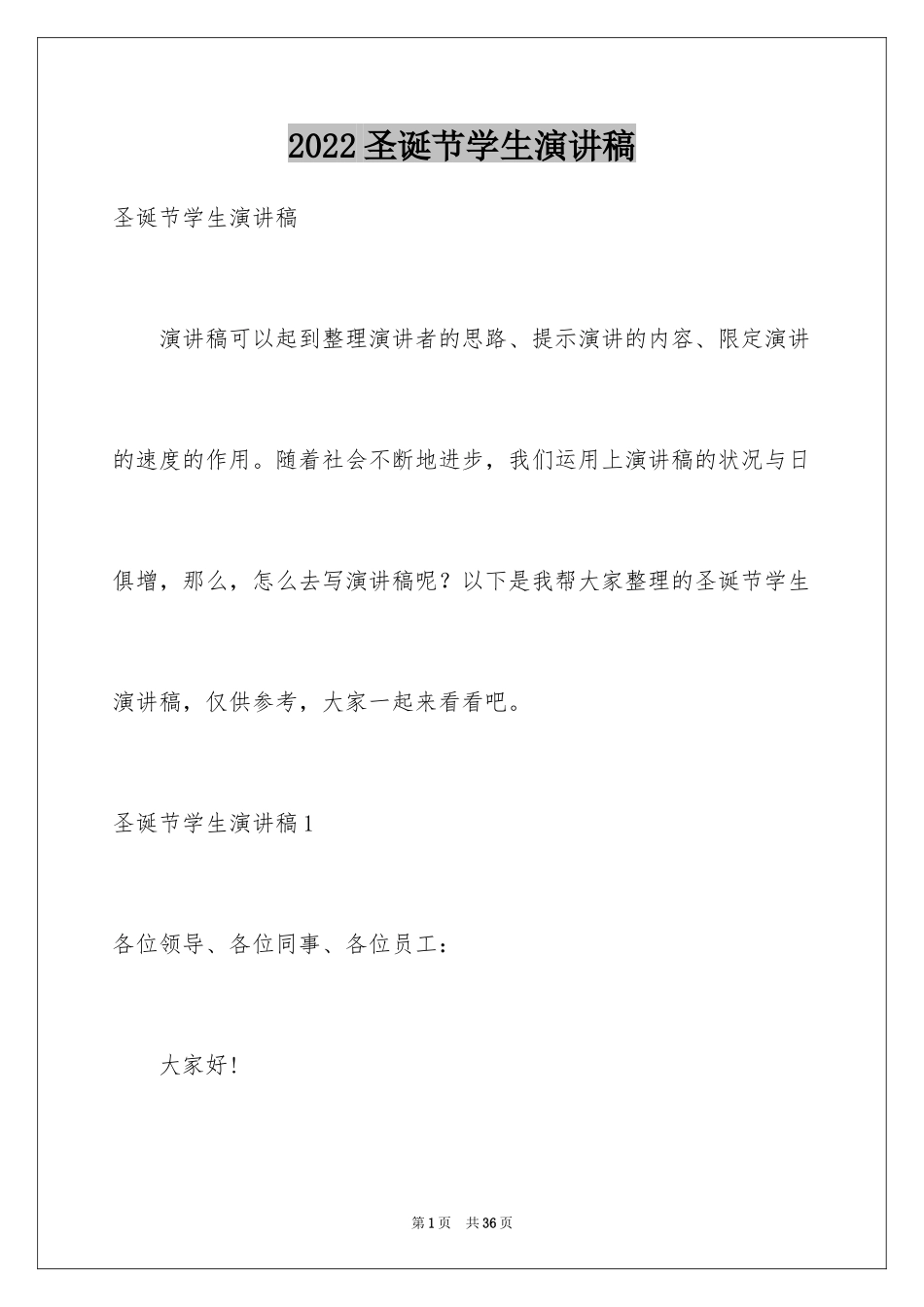 2022 圣诞节学生演讲稿

圣诞节学生演讲稿

演讲稿可以起到整理演讲者的思路、提示演讲的内容、限定演讲的速度的作用。随着社会不断地进步，我们运用上演讲稿的状况与日俱增，那么，怎么去写演讲稿呢？以下是我帮大家整理的圣诞节学生演讲稿，仅供参考，大家一起来看看吧。

圣诞节学生演讲稿 1

各位领导、各位同事、各位员工：

大家好！

第 1 页　共 36 页